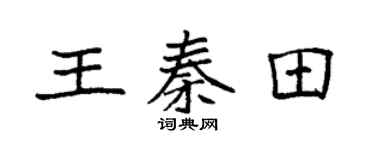 王秦田

词典网